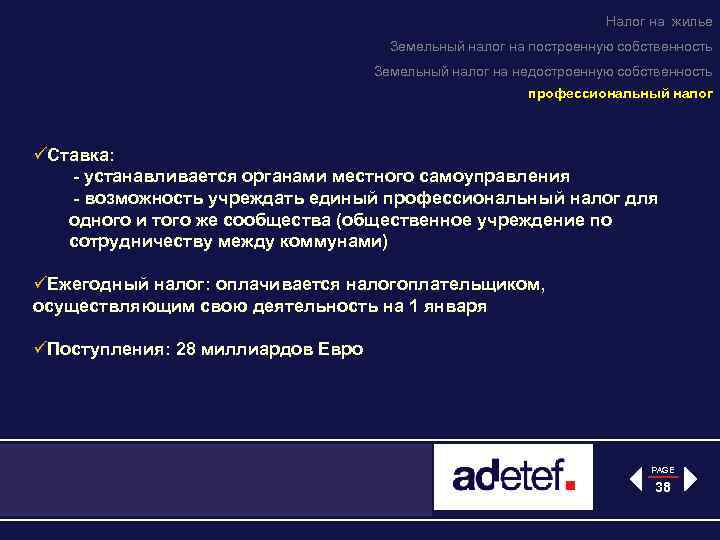 Налог на жилье
Земельный налог на построенную собственность
Земельный налог на недостроенную собственность
профессиональный налог

✓Ставка:
- устанавливается органами местного самоуправления
- возможность учреждать единый профессиональный налог для одного и того же сообщества (общественное учреждение по сотрудничеству между коммунами)

✓Ежегодный налог: оплачивается налогоплательщиком, осуществляющим свою деятельность на 1 января

✓Поступления: 28 миллиардов Евро

adetef.

PAGE
38